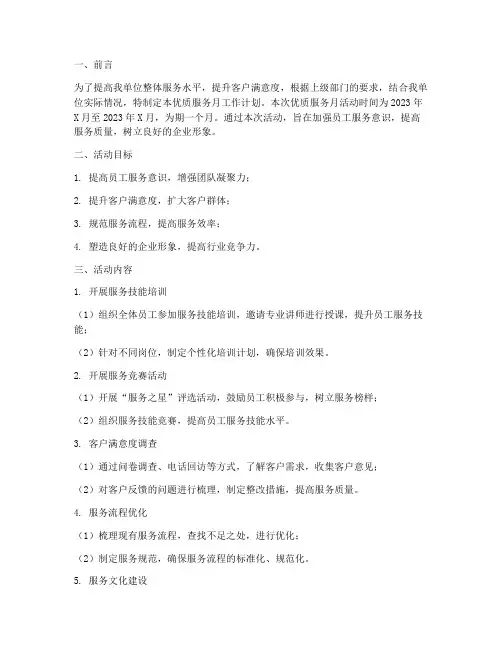 一、前言

为了提高我单位整体服务水平，提升客户满意度，根据上级部门的要求，结合我单位实际情况，特制定本优质服务月工作计划。本次优质服务月活动时间为2023年X月至2023年X月，为期一个月。通过本次活动，旨在加强员工服务意识，提高服务质量，树立良好的企业形象。

二、活动目标

1. 提高员工服务意识，增强团队凝聚力；

2. 提升客户满意度，扩大客户群体；

3. 规范服务流程，提高服务效率；

4. 塑造良好的企业形象，提高行业竞争力。

三、活动内容

1. 开展服务技能培训

（1）组织全体员工参加服务技能培训，邀请专业讲师进行授课，提升员工服务技能；

（2）针对不同岗位，制定个性化培训计划，确保培训效果。

2. 开展服务竞赛活动

（1）开展"服务之星"评选活动，鼓励员工积极参与，树立服务榜样；

（2）组织服务技能竞赛，提高员工服务技能水平。

3. 客户满意度调查

（1）通过问卷调查、电话回访等方式，了解客户需求，收集客户意见；

（2）对客户反馈的问题进行梳理，制定整改措施，提高服务质量。

4. 服务流程优化

（1）梳理现有服务流程，查找不足之处，进行优化；

（2）制定服务规范，确保服务流程的标准化、规范化。

5. 服务文化建设